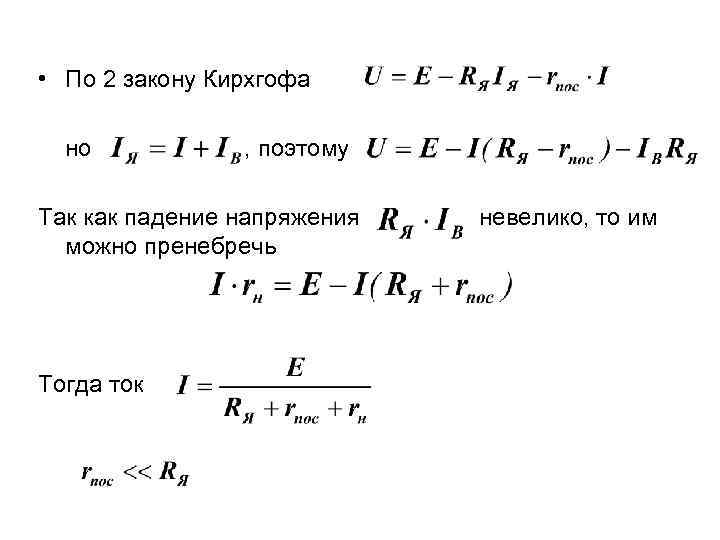 • По 2 закону Кирхгофа $U = E - R_Я I_Я - r_{пос} \cdot I$

но $I_Я = I + I_В$, поэтому $U = E - I(R_Я - r_{пос}) - I_В R_Я$

Так как падение напряжения $R_Я \cdot I_В$ невелико, то им можно пренебречь

$I \cdot r_н = E - I(R_Я + r_{пос})$

Тогда ток $I = \frac{E}{R_Я + r_{пос} + r_н}$

$r_{пос} << R_Я$